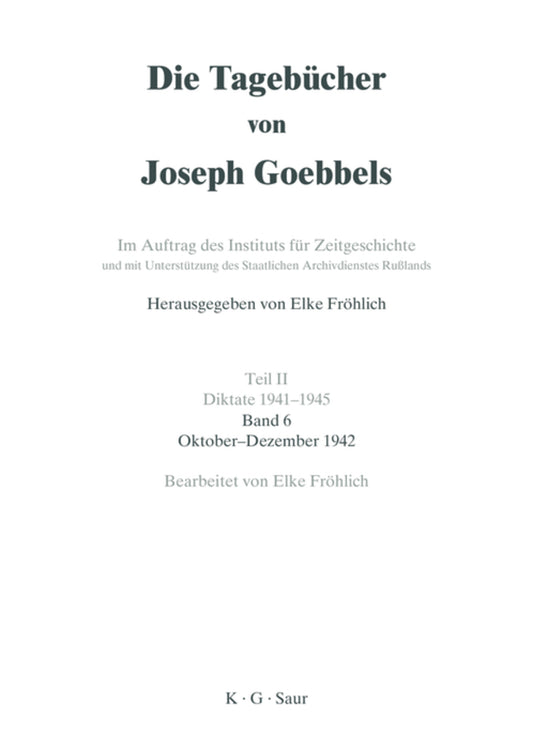 Die Tagebücher
von
Joseph Goebbels

Im Auftrag des Instituts für Zeitgeschichte
und mit Unterstützung des Staatlichen Archivdienstes Rußlands

Herausgegeben von Elke Fröhlich

Teil II
Diktate 1941–1945
Band 6
Oktober–Dezember 1942

Bearbeitet von Elke Fröhlich

K · G · Saur